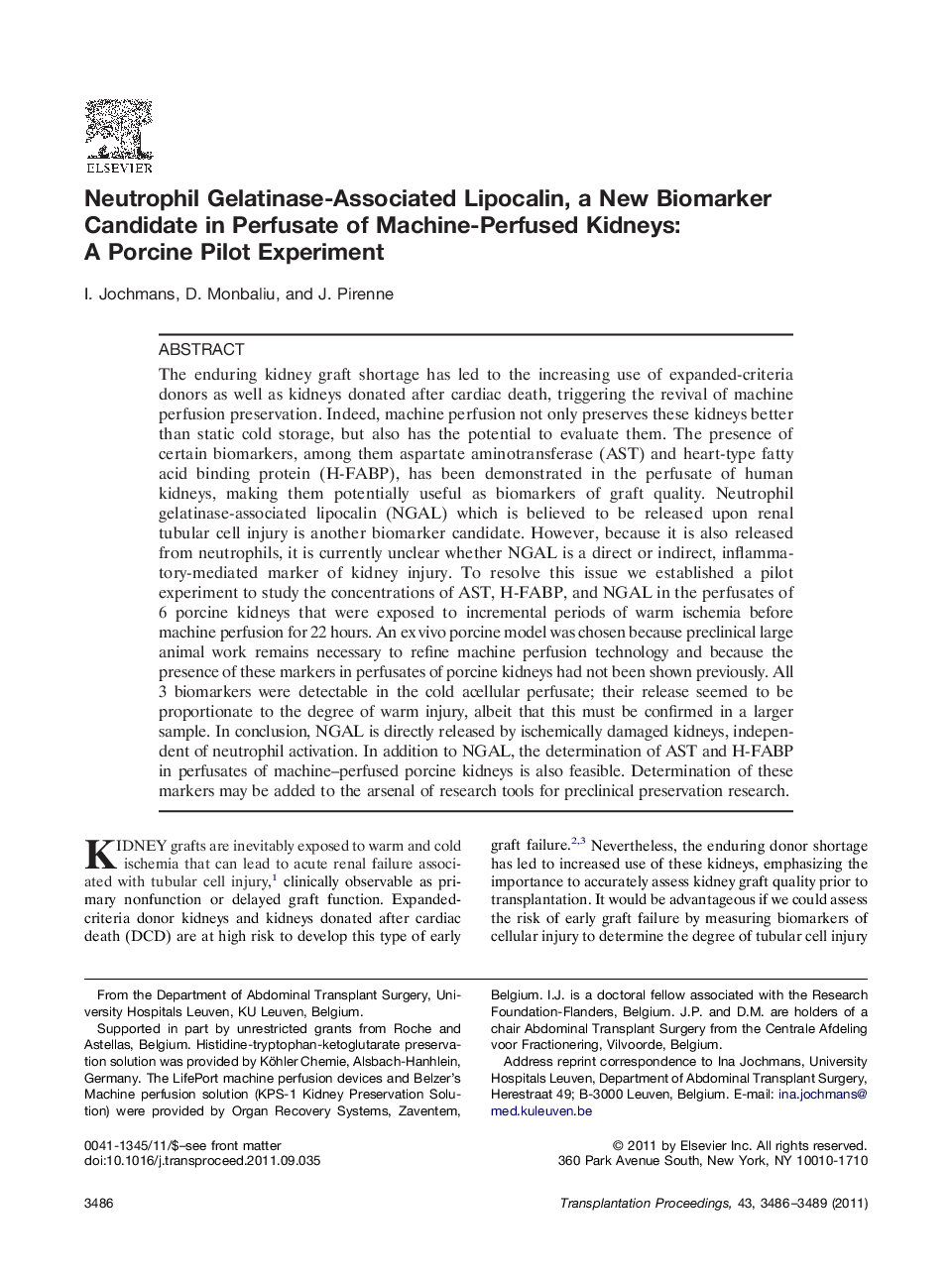 ELSEVIER

Neutrophil Gelatinase-Associated Lipocalin, a New Biomarker Candidate in Perfusate of Machine-Perfused Kidneys: A Porcine Pilot Experiment

I. Jochmans, D. Monbaliu, and J. Pirenne

ABSTRACT

The enduring kidney graft shortage has led to the increasing use of expanded-criteria donors as well as kidneys donated after cardiac death, triggering the revival of machine perfusion preservation. Indeed, machine perfusion not only preserves these kidneys better than static cold storage, but also has the potential to evaluate them. The presence of certain biomarkers, among them aspartate aminotransferase (AST) and heart-type fatty acid binding protein (H-FABP), has been demonstrated in the perfusate of human kidneys, making them potentially useful as biomarkers of graft quality. Neutrophil gelatinase-associated lipocalin (NGAL) which is believed to be released upon renal tubular cell injury is another biomarker candidate. However, because it is also released from neutrophils, it is currently unclear whether NGAL is a direct or indirect, inflammatory-mediated marker of kidney injury. To resolve this issue we established a pilot experiment to study the concentrations of AST, H-FABP, and NGAL in the perfusates of 6 porcine kidneys that were exposed to incremental periods of warm ischemia before machine perfusion for 22 hours. An ex vivo porcine model was chosen because preclinical large animal work remains necessary to refine machine perfusion technology and because the presence of these markers in perfusates of porcine kidneys had not been shown previously. All 3 biomarkers were detectable in the cold acellular perfusate; their release seemed to be proportionate to the degree of warm injury, albeit that this must be confirmed in a larger sample. In conclusion, NGAL is directly released by ischemically damaged kidneys, independent of neutrophil activation. In addition to NGAL, the determination of AST and H-FABP in perfusates of machine–perfused porcine kidneys is also feasible. Determination of these markers may be added to the arsenal of research tools for preclinical preservation research.

KIDNEY grafts are inevitably exposed to warm and cold ischemia that can lead to acute renal failure associated with tubular cell injury,$^1$ clinically observable as primary nonfunction or delayed graft function. Expanded-criteria donor kidneys and kidneys donated after cardiac death (DCD) are at high risk to develop this type of early graft failure.$^{2,3}$ Nevertheless, the enduring donor shortage has led to increased use of these kidneys, emphasizing the importance to accurately assess kidney graft quality prior to transplantation. It would be advantageous if we could assess the risk of early graft failure by measuring biomarkers of cellular injury to determine the degree of tubular cell injury

From the Department of Abdominal Transplant Surgery, University Hospitals Leuven, KU Leuven, Belgium.

Supported in part by unrestricted grants from Roche and Astellas, Belgium. Histidine-tryptophan-ketoglutarate preservation solution was provided by Köhler Chemie, Alsbach-Hanlein, Germany. The LifePort machine perfusion devices and Belzer's Machine perfusion solution (KPS-1 Kidney Preservation Solution) were provided by Organ Recovery Systems, Zaventem, Belgium. I.J. is a doctoral fellow associated with the Research Foundation-Flanders, Belgium. J.P. and D.M. are holders of a chair Abdominal Transplant Surgery from the Centrale Afdeling voor Fractionering, Vilvoorde, Belgium.

Address reprint correspondence to Ina Jochmans, University Hospitals Leuven, Department of Abdominal Transplant Surgery, Herestraat 49; B-3000 Leuven, Belgium. E-mail: ina.jochmans@med.kuleuven.be

0041-1345/11/$–see front matter
doi:10.1016/j.transproceed.2011.09.035

© 2011 by Elsevier Inc. All rights reserved.
360 Park Avenue South, New York, NY 10010-1710

3486

Transplantation Proceedings, 43, 3486–3489 (2011)